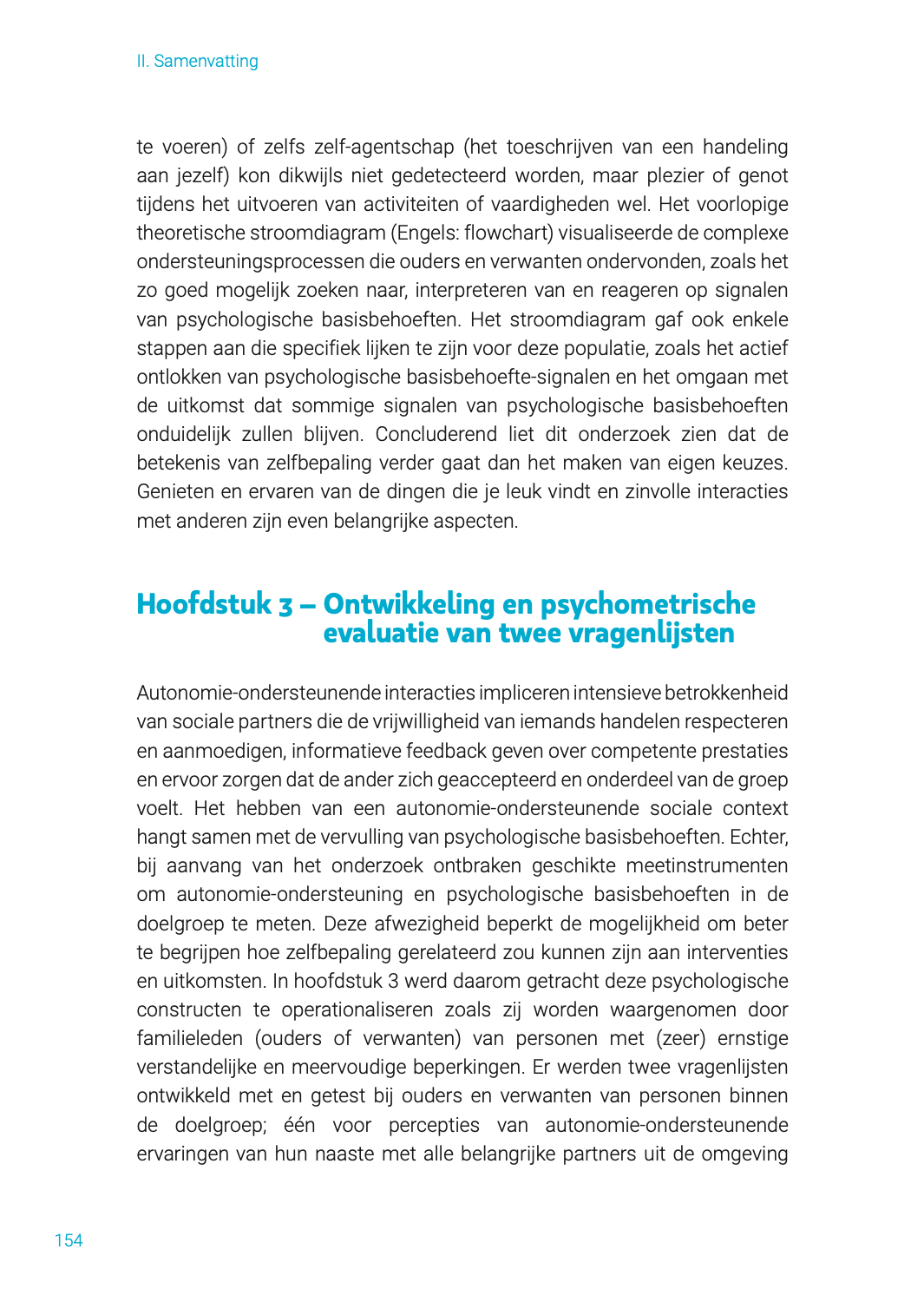 II. Samenvatting

te voeren) of zelfs zelf-agentschap (het toeschrijven van een handeling aan jezelf) kon dikwijls niet gedetecteerd worden, maar plezier of genot tijdens het uitvoeren van activiteiten of vaardigheden wel. Het voorlopige theoretische stroomdiagram (Engels: flowchart) visualiseerde de complexe ondersteuningsprocessen die ouders en verwanten ondervonden, zoals het zo goed mogelijk zoeken naar, interpreteren van en reageren op signalen van psychologische basisbehoeften. Het stroomdiagram gaf ook enkele stappen aan die specifiek lijken te zijn voor deze populatie, zoals het actief ontlokken van psychologische basisbehoefte-signalen en het omgaan met de uitkomst dat sommige signalen van psychologische basisbehoeften onduidelijk zullen blijven. Concluderend liet dit onderzoek zien dat de betekenis van zelfbepaling verder gaat dan het maken van eigen keuzes. Genieten en ervaren van de dingen die je leuk vindt en zinvolle interacties met anderen zijn even belangrijke aspecten.

Hoofdstuk 3 – Ontwikkeling en psychometrische evaluatie van twee vragenlijsten

Autonomie-ondersteunende interacties impliceren intensieve betrokkenheid van sociale partners die de vrijwilligheid van iemands handelen respecteren en aanmoedigen, informatieve feedback geven over competente prestaties en ervoor zorgen dat de ander zich geaccepteerd en onderdeel van de groep voelt. Het hebben van een autonomie-ondersteunende sociale context hangt samen met de vervulling van psychologische basisbehoeften. Echter, bij aanvang van het onderzoek ontbraken geschikte meetinstrumenten om autonomie-ondersteuning en psychologische basisbehoeften in de doelgroep te meten. Deze afwezigheid beperkt de mogelijkheid om beter te begrijpen hoe zelfbepaling gerelateerd zou kunnen zijn aan interventies en uitkomsten. In hoofdstuk 3 werd daarom getracht deze psychologische constructen te operationaliseren zoals zij worden waargenomen door familieleden (ouders of verwanten) van personen met (zeer) ernstige verstandelijke en meervoudige beperkingen. Er werden twee vragenlijsten ontwikkeld met en getest bij ouders en verwanten van personen binnen de doelgroep; één voor percepties van autonomie-ondersteunende ervaringen van hun naaste met alle belangrijke partners uit de omgeving

154